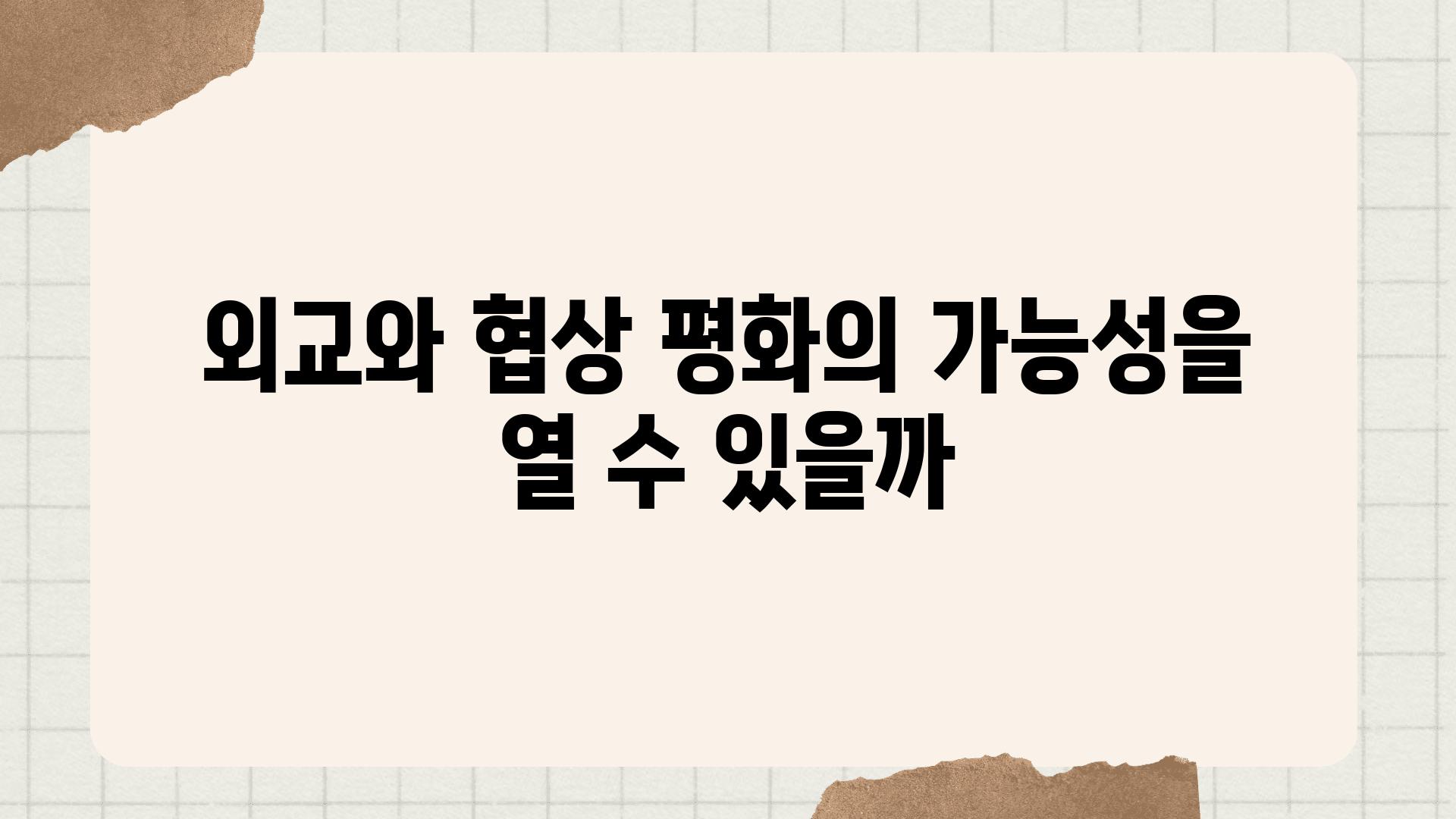 외교와 협상 평화의 가능성을 열 수 있을까